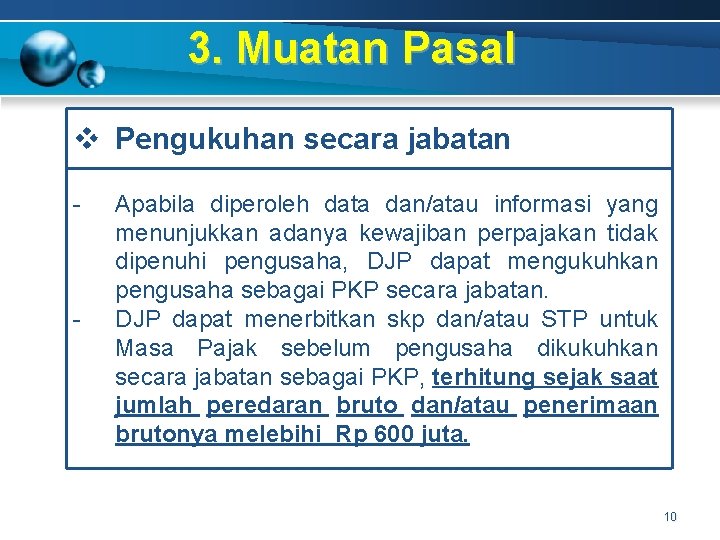 3. Muatan Pasal

❖ Pengukuhan secara jabatan

- Apabila diperoleh data dan/atau informasi yang menunjukkan adanya kewajiban perpajakan tidak dipenuhi pengusaha, DJP dapat mengukuhkan pengusaha sebagai PKP secara jabatan.
- DJP dapat menerbitkan skp dan/atau STP untuk Masa Pajak sebelum pengusaha dikukuhkan secara jabatan sebagai PKP, terhitung sejak saat jumlah peredaran bruto dan/atau penerimaan brutonya melebihi Rp 600 juta.

10